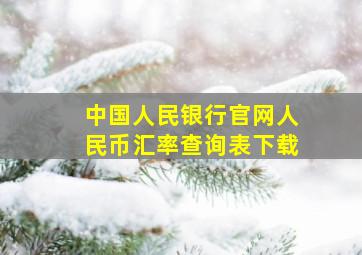 中国人民银行官网人民币汇率查询表下载